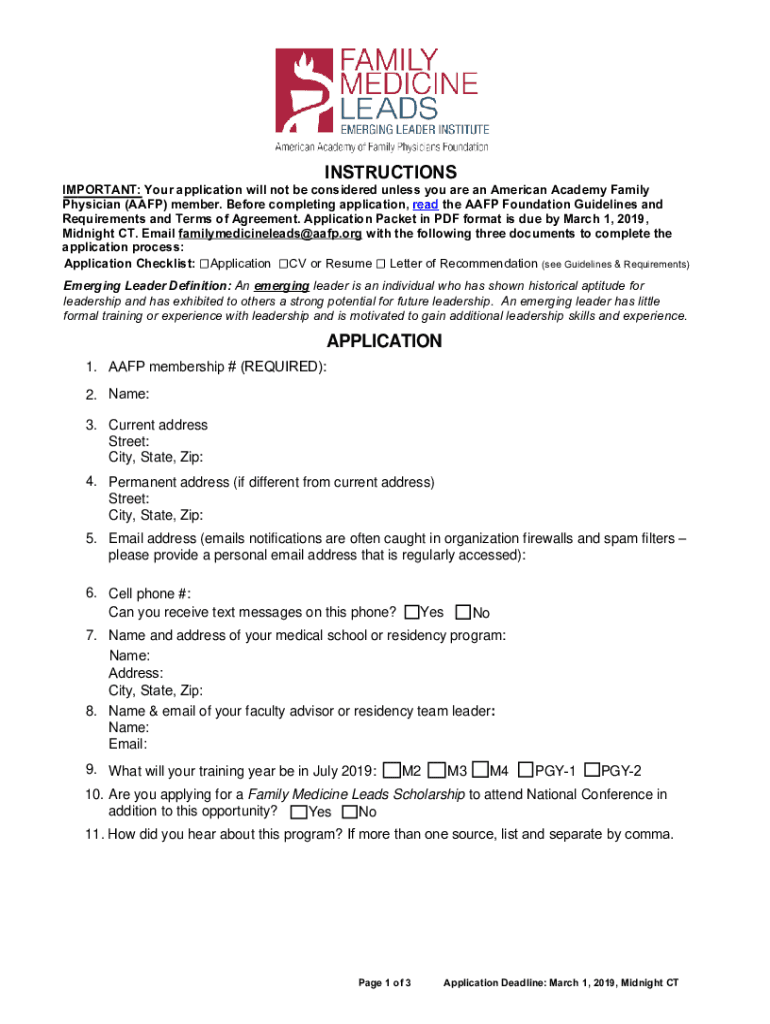 FAMILY MEDICINE LEADS
EMERGING LEADER INSTITUTE
American Academy of Family Physicians Foundation

INSTRUCTIONS

IMPORTANT: Your application will not be considered unless you are an American Academy Family Physician (AAFP) member. Before completing application, read the AAFP Foundation Guidelines and Requirements and Terms of Agreement. Application Packet in PDF format is due by March 1, 2019, Midnight CT. Email familymedicineleads@aafp.org with the following three documents to complete the application process:

Application Checklist: ☐Application ☐CV or Resume ☐ Letter of Recommendation (see Guidelines & Requirements)

Emerging Leader Definition: An emerging leader is an individual who has shown historical aptitude for leadership and has exhibited to others a strong potential for future leadership. An emerging leader has little formal training or experience with leadership and is motivated to gain additional leadership skills and experience.

APPLICATION

1. AAFP membership # (REQUIRED):
2. Name:
3. Current address
Street:
City, State, Zip:
4. Permanent address (if different from current address)
Street:
City, State, Zip:
5. Email address (emails notifications are often caught in organization firewalls and spam filters – please provide a personal email address that is regularly accessed):
6. Cell phone #:
Can you receive text messages on this phone? ☐Yes ☐No
7. Name and address of your medical school or residency program:
Name:
Address:
City, State, Zip:
8. Name & email of your faculty advisor or residency team leader:
Name:
Email:
9. What will your training year be in July 2019: ☐M2 ☐M3 ☐M4 ☐PGY-1 ☐PGY-2
10. Are you applying for a Family Medicine Leads Scholarship to attend National Conference in addition to this opportunity? ☐Yes ☐No
11. How did you hear about this program? If more than one source, list and separate by comma.

Page 1 of 3 Application Deadline: March 1, 2019, Midnight CT